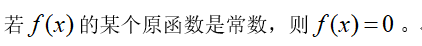 若 $f(x)$ 的某个原函数是常数，则 $f(x)=0$ 。